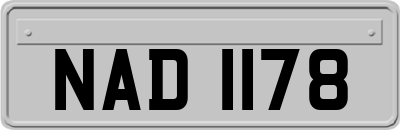 NAD 1178